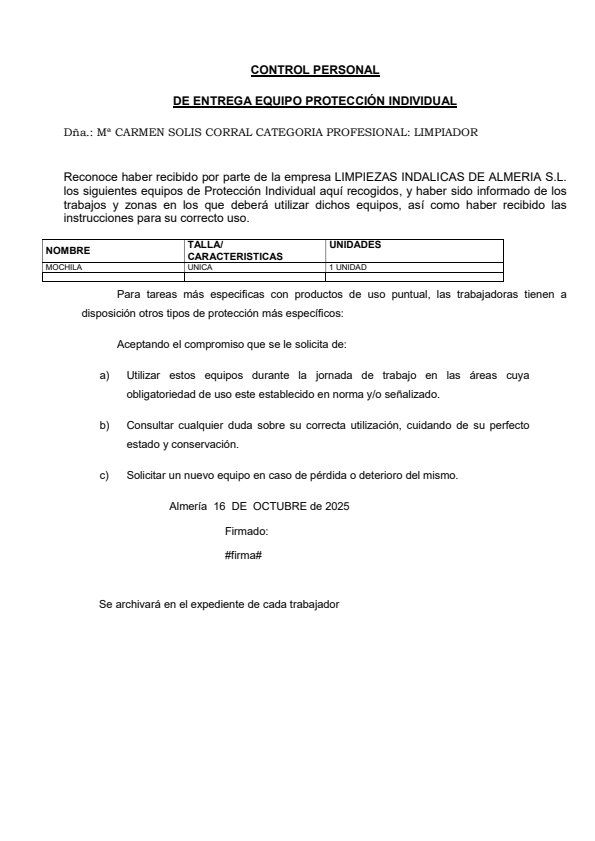 CONTROL PERSONAL

DE ENTREGA EQUIPO PROTECCIÓN INDIVIDUAL

Dña.: Mª CARMEN SOLIS CORRAL CATEGORIA PROFESIONAL: LIMPIADOR

Reconoce haber recibido por parte de la empresa LIMPIEZAS INDALICAS DE ALMERIA S.L. los siguientes equipos de Protección Individual aquí recogidos, y haber sido informado de los trabajos y zonas en los que deberá utilizar dichos equipos, así como haber recibido las instrucciones para su correcto uso.

| NOMBRE | TALLA/ CARACTERISTICAS | UNIDADES |
|---|---|---|
| MOCHILA | UNICA | 1 UNIDAD |
| | | |

Para tareas más especificas con productos de uso puntual, las trabajadoras tienen a disposición otros tipos de protección más específicos:

Aceptando el compromiso que se le solicita de:

a) Utilizar estos equipos durante la jornada de trabajo en las áreas cuya obligatoriedad de uso este establecido en norma y/o señalizado.

b) Consultar cualquier duda sobre su correcta utilización, cuidando de su perfecto estado y conservación.

c) Solicitar un nuevo equipo en caso de pérdida o deterioro del mismo.

Almería 16 DE OCTUBRE de 2025

Firmado:

#firma#

Se archivará en el expediente de cada trabajador